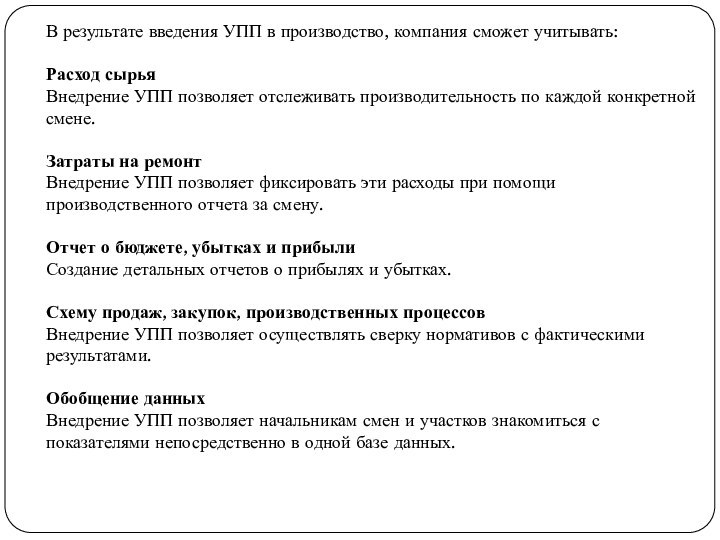 В результате введения УПП в производство, компания сможет учитывать:

Расход сырья
Внедрение УПП позволяет отслеживать производительность по каждой конкретной смене.

Затраты на ремонт
Внедрение УПП позволяет фиксировать эти расходы при помощи производственного отчета за смену.

Отчет о бюджете, убытках и прибыли
Создание детальных отчетов о прибылях и убытках.

Схему продаж, закупок, производственных процессов
Внедрение УПП позволяет осуществлять сверку нормативов с фактическими результатами.

Обобщение данных
Внедрение УПП позволяет начальникам смен и участков знакомиться с показателями непосредственно в одной базе данных.